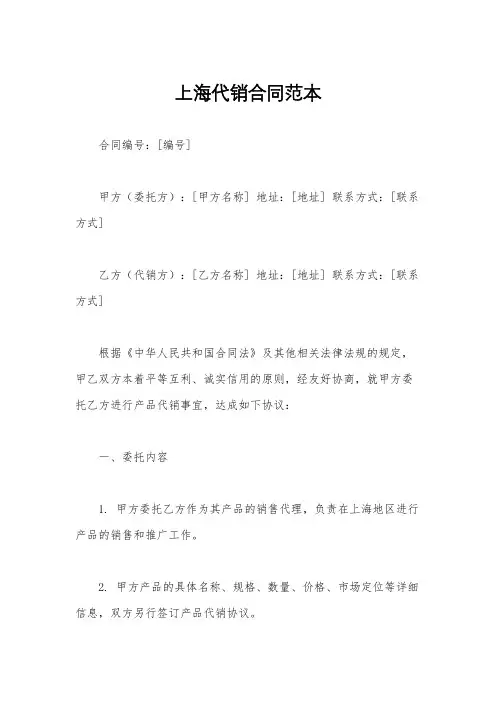 上海代销合同范本

合同编号：[编号]

甲方（委托方）：[甲方名称] 地址：[地址] 联系方式：[联系方式]

乙方（代销方）：[乙方名称] 地址：[地址] 联系方式：[联系方式]

根据《中华人民共和国合同法》及其他相关法律法规的规定，甲乙双方本着平等互利、诚实信用的原则，经友好协商，就甲方委托乙方进行产品代销事宜，达成如下协议：

一、委托内容

1. 甲方委托乙方作为其产品的销售代理，负责在上海地区进行产品的销售和推广工作。

2. 甲方产品的具体名称、规格、数量、价格、市场定位等详细信息，双方另行签订产品代销协议。